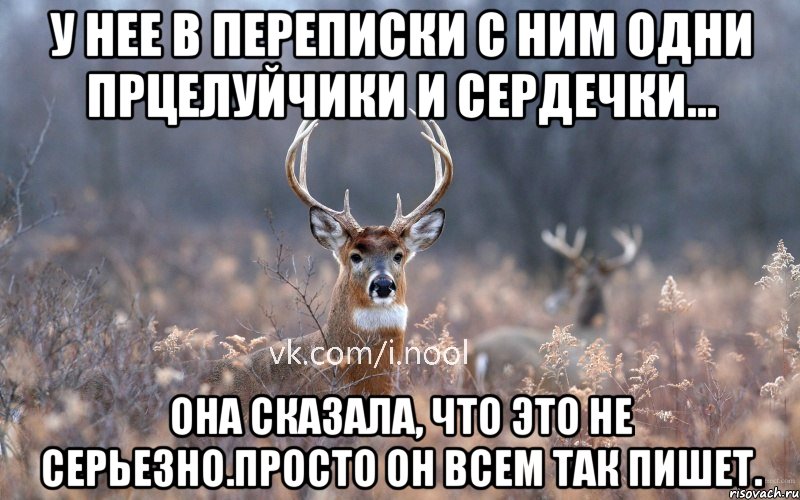 У НЕЕ В ПЕРЕПИСКИ С НИМ ОДНИ ПРЦЕЛУЙЧИКИ И СЕРДЕЧКИ...

vk.com/i.nool

ОНА СКАЗАЛА, ЧТО ЭТО НЕ СЕРЬЕЗНО.ПРОСТО ОН ВСЕМ ТАК ПИШЕТ.

risovach.ru